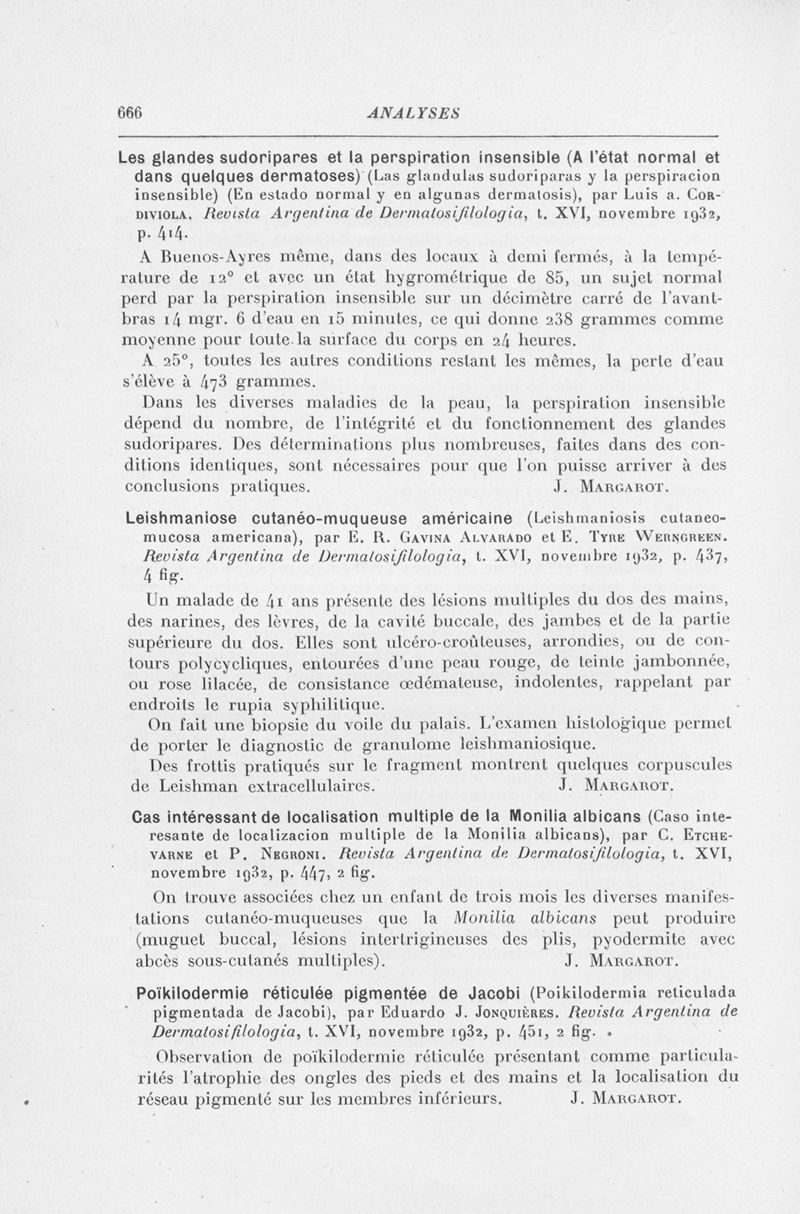 666 ANALYSES

Les glandes sudoripares et la perspiration insensible (A l'état normal et dans quelques dermatoses) (Las glandulas sudoriparas y la perspiracion insensible) (En estado normal y en algunas dermatosis), par Luis a. Cordiviola. Revista Argentina de Dermatosifilologia, t. XVI, novembre 1932, p. 414.

A Buenos-Ayres même, dans des locaux à demi fermés, à la température de 12° et avec un état hygrométrique de 85, un sujet normal perd par la perspiration insensible sur un décimètre carré de l'avant-bras 14 mgr. 6 d'eau en 15 minutes, ce qui donne 238 grammes comme moyenne pour toute la surface du corps en 24 heures.

A 25°, toutes les autres conditions restant les mêmes, la perte d'eau s'élève à 473 grammes.

Dans les diverses maladies de la peau, la perspiration insensible dépend du nombre, de l'intégrité et du fonctionnement des glandes sudoripares. Des déterminations plus nombreuses, faites dans des conditions identiques, sont nécessaires pour que l'on puisse arriver à des conclusions pratiques. J. Margarot.

Leishmaniose cutanéo-muqueuse américaine (Leishmaniosis cutaneo-mucosa americana), par E. R. Gavina Alvarado et E. Tyre Werngreen. Revista Argentina de Dermatosifilologia, t. XVI, novembre 1932, p. 437, 4 fig.

Un malade de 41 ans présente des lésions multiples du dos des mains, des narines, des lèvres, de la cavité buccale, des jambes et de la partie supérieure du dos. Elles sont ulcéro-croûteuses, arrondies, ou de contours polycycliques, entourées d'une peau rouge, de teinte jambonnée, ou rose lilacée, de consistance œdémateuse, indolentes, rappelant par endroits le rupia syphilitique.

On fait une biopsie du voile du palais. L'examen histologique permet de porter le diagnostic de granulome leishmaniosique.

Des frottis pratiqués sur le fragment montrent quelques corpuscules de Leishman extracellulaires. J. Margarot.

Cas intéressant de localisation multiple de la Monilia albicans (Caso interesante de localizacion multiple de la Monilia albicans), par C. Etchevarne et P. Negroni. Revista Argentina de Dermatosifilologia, t. XVI, novembre 1932, p. 447, 2 fig.

On trouve associées chez un enfant de trois mois les diverses manifestations cutanéo-muqueuses que la Monilia albicans peut produire (muguet buccal, lésions intertrigineuses des plis, pyodermite avec abcès sous-cutanés multiples). J. Margarot.

Poïkilodermie réticulée pigmentée de Jacobi (Poikilodermia reticulada pigmentada de Jacobi), par Eduardo J. Jonquières. Revista Argentina de Dermatosifilologia, t. XVI, novembre 1932, p. 451, 2 fig.

Observation de poïkilodermie réticulée présentant comme particularités l'atrophie des ongles des pieds et des mains et la localisation du réseau pigmenté sur les membres inférieurs. J. Margarot.